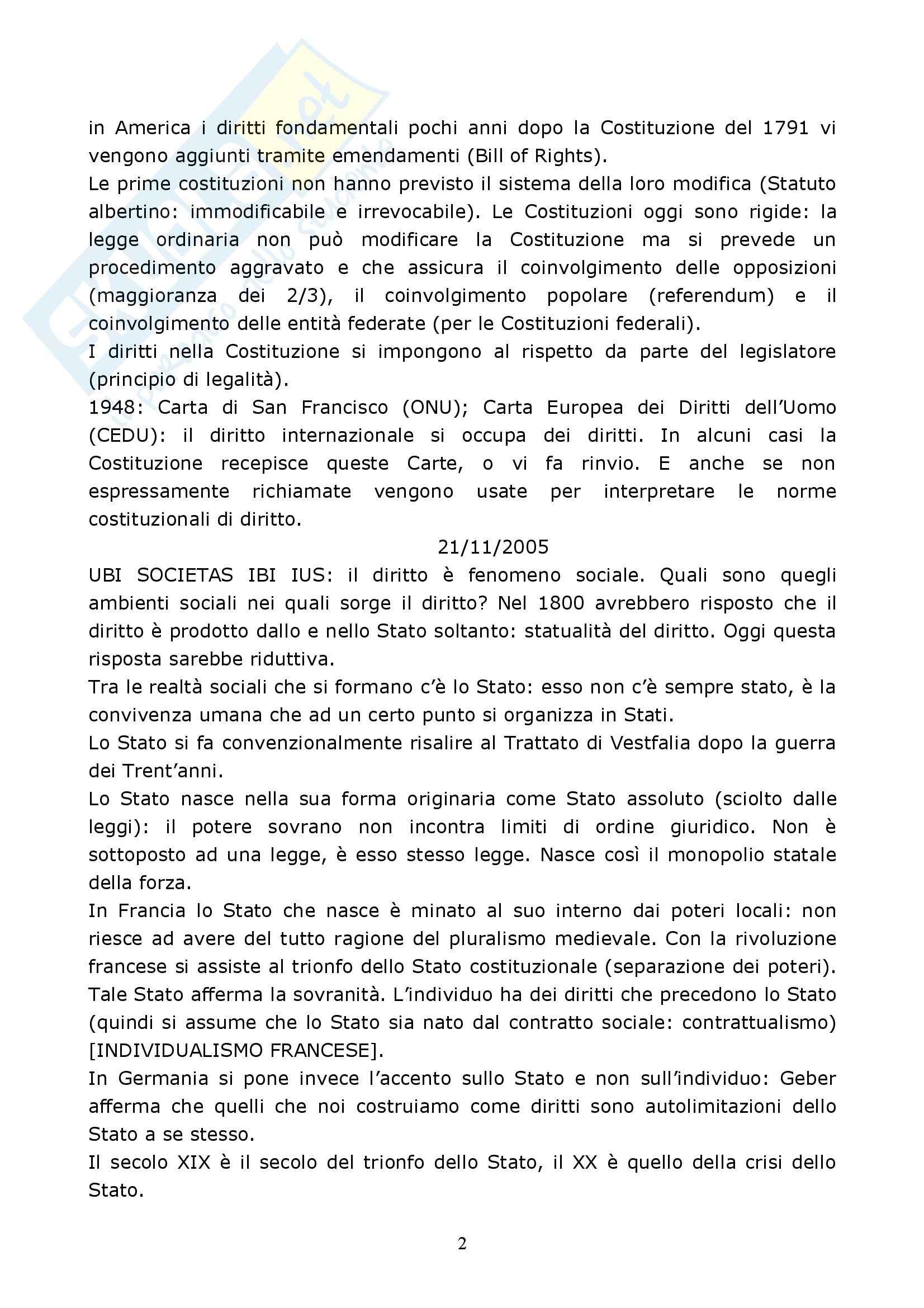 in America i diritti fondamentali pochi anni dopo la Costituzione del 1791 vi vengono aggiunti tramite emendamenti (Bill of Rights).
Le prime costituzioni non hanno previsto il sistema della loro modifica (Statuto albertino: immodificabile e irrevocabile). Le Costituzioni oggi sono rigide: la legge ordinaria non può modificare la Costituzione ma si prevede un procedimento aggravato e che assicura il coinvolgimento delle opposizioni (maggioranza dei 2/3), il coinvolgimento popolare (referendum) e il coinvolgimento delle entità federate (per le Costituzioni federali).
I diritti nella Costituzione si impongono al rispetto da parte del legislatore (principio di legalità).
1948: Carta di San Francisco (ONU); Carta Europea dei Diritti dell'Uomo (CEDU): il diritto internazionale si occupa dei diritti. In alcuni casi la Costituzione recepisce queste Carte, o vi fa rinvio. E anche se non espressamente richiamate vengono usate per interpretare le norme costituzionali di diritto.
21/11/2005
UBI SOCIETAS IBI IUS: il diritto è fenomeno sociale. Quali sono quegli ambienti sociali nei quali sorge il diritto? Nel 1800 avrebbero risposto che il diritto è prodotto dallo e nello Stato soltanto: statualità del diritto. Oggi questa risposta sarebbe riduttiva.
Tra le realtà sociali che si formano c'è lo Stato: esso non c'è sempre stato, è la convivenza umana che ad un certo punto si organizza in Stati.
Lo Stato si fa convenzionalmente risalire al Trattato di Vestfalia dopo la guerra dei Trent'anni.
Lo Stato nasce nella sua forma originaria come Stato assoluto (sciolto dalle leggi): il potere sovrano non incontra limiti di ordine giuridico. Non è sottoposto ad una legge, è esso stesso legge. Nasce così il monopolio statale della forza.
In Francia lo Stato che nasce è minato al suo interno dai poteri locali: non riesce ad avere del tutto ragione del pluralismo medievale. Con la rivoluzione francese si assiste al trionfo dello Stato costituzionale (separazione dei poteri). Tale Stato afferma la sovranità. L'individuo ha dei diritti che precedono lo Stato (quindi si assume che lo Stato sia nato dal contratto sociale: contrattualismo) [INDIVIDUALISMO FRANCESE].
In Germania si pone invece l'accento sullo Stato e non sull'individuo: Geber afferma che quelli che noi costruiamo come diritti sono autolimitazioni dello Stato a se stesso.
Il secolo XIX è il secolo del trionfo dello Stato, il XX è quello della crisi dello Stato.

2